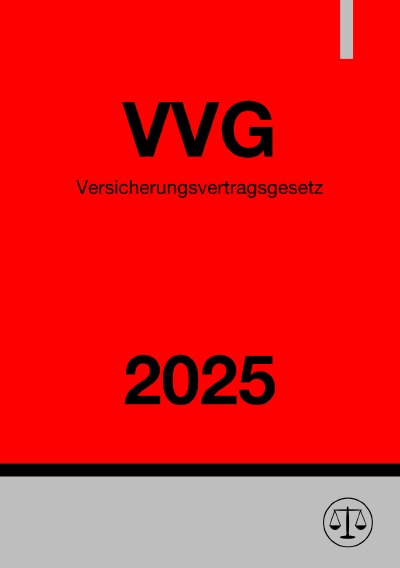 VVG

Versicherungsvertragsgesetz

2025